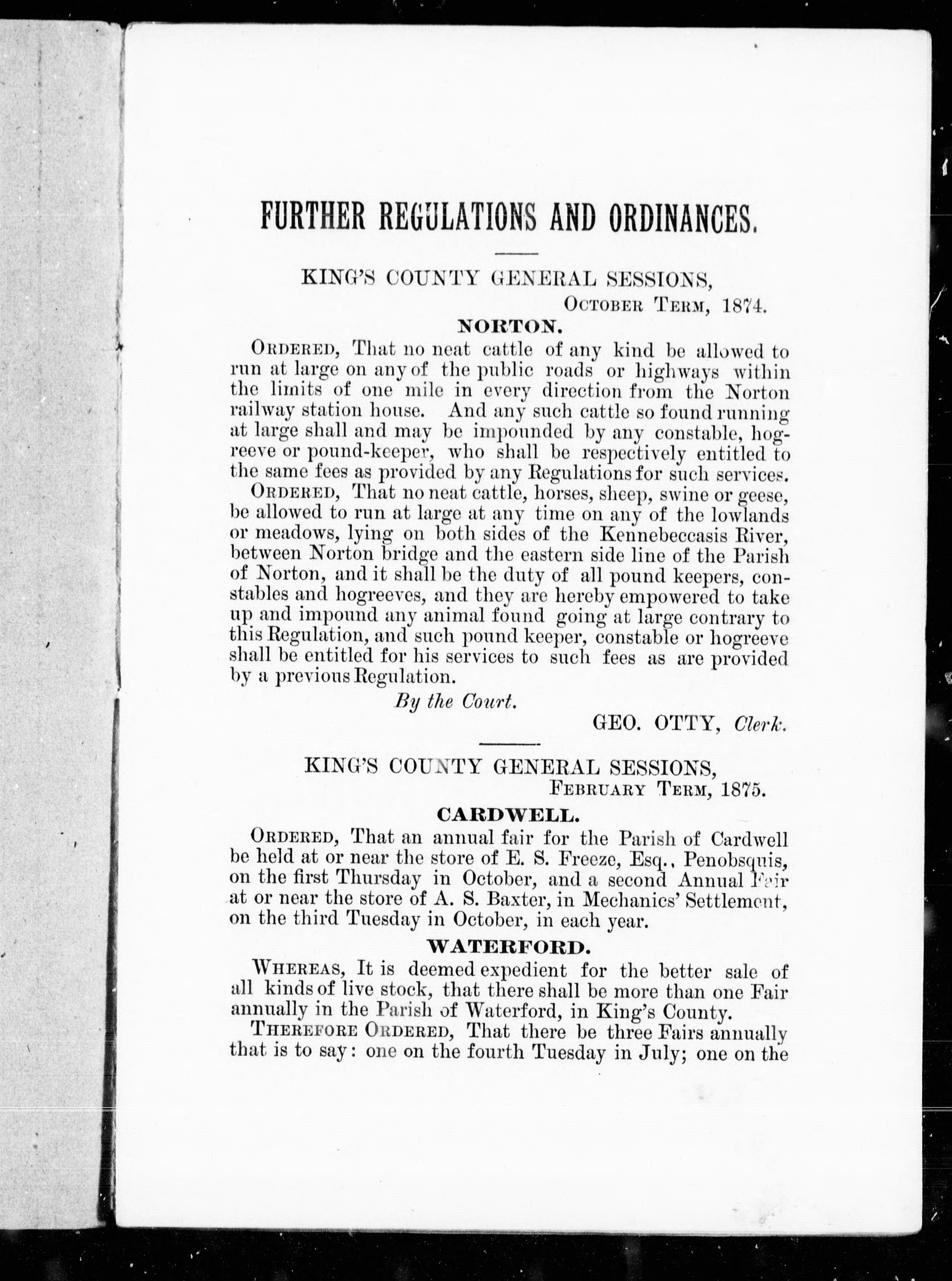 FURTHER REGULATIONS AND ORDINANCES.

KING'S COUNTY GENERAL SESSIONS,
OCTOBER TERM, 1874.

NORTON.

ORDERED, That no neat cattle of any kind be allowed to run at large on any of the public roads or highways within the limits of one mile in every direction from the Norton railway station house. And any such cattle so found running at large shall and may be impounded by any constable, hogreeve or pound-keeper, who shall be respectively entitled to the same fees as provided by any Regulations for such services.

ORDERED, That no neat cattle, horses, sheep, swine or geese, be allowed to run at large at any time on any of the lowlands or meadows, lying on both sides of the Kennebeccasis River, between Norton bridge and the eastern side line of the Parish of Norton, and it shall be the duty of all pound keepers, constables and hogreeves, and they are hereby empowered to take up and impound any animal found going at large contrary to this Regulation, and such pound keeper, constable or hogreeve shall be entitled for his services to such fees as are provided by a previous Regulation.

By the Court.

GEO. OTTY, Clerk.

KING'S COUNTY GENERAL SESSIONS,
FEBRUARY TERM, 1875.

CARDWELL.

ORDERED, That an annual fair for the Parish of Cardwell be held at or near the store of E. S. Freeze, Esq., Penobsquis, on the first Thursday in October, and a second Annual Fair at or near the store of A. S. Baxter, in Mechanics' Settlement, on the third Tuesday in October, in each year.

WATERFORD.

WHEREAS, It is deemed expedient for the better sale of all kinds of live stock, that there shall be more than one Fair annually in the Parish of Waterford, in King's County.

THEREFORE ORDERED, That there be three Fairs annually that is to say: one on the fourth Tuesday in July; one on the